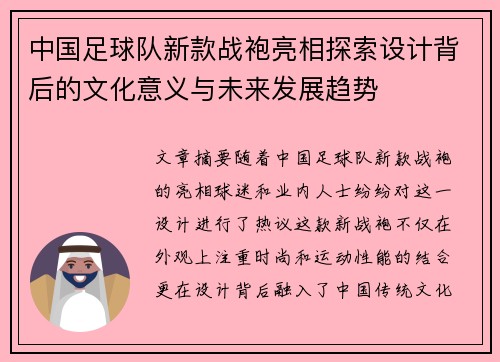 中国足球队新款战袍亮相探索设计背后的文化意义与未来发展趋势

文章摘要随着中国足球队新款战袍的亮相球迷和业内人士纷纷对这一设计进行了热议这款新战袍不仅在外观上注重时尚和运动性能的结合更在设计背后融入了中国传统文化